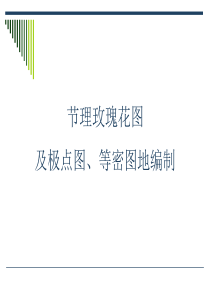 节理玫瑰花图

及极点图、等密图地编制